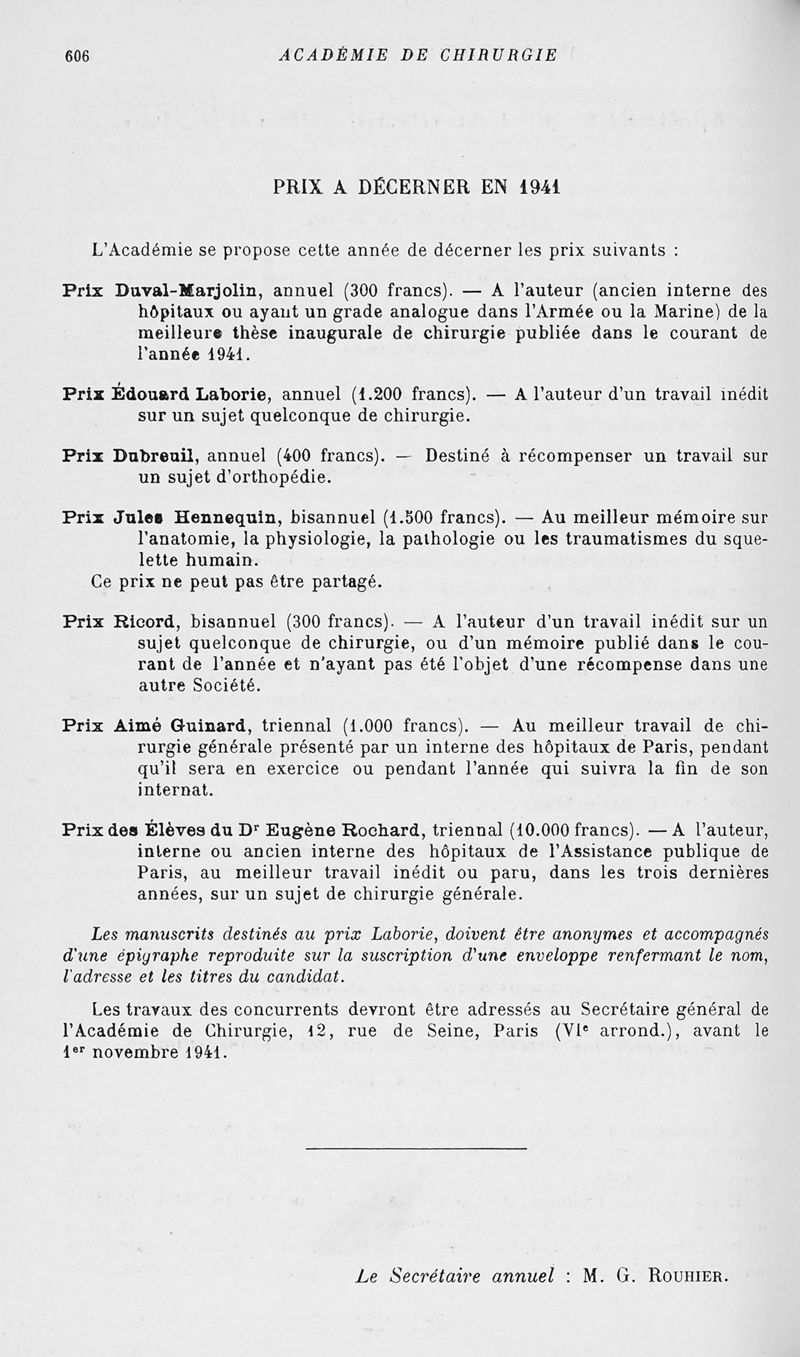 606 ACADÉMIE DE CHIRURGIE

PRIX A DÉCERNER EN 1941

L'Académie se propose cette année de décerner les prix suivants :

Prix Duval-Marjolin, annuel (300 francs). — A l'auteur (ancien interne des hôpitaux ou ayant un grade analogue dans l'Armée ou la Marine) de la meilleure thèse inaugurale de chirurgie publiée dans le courant de l'année 1941.

Prix Édouard Laborie, annuel (1.200 francs). — A l'auteur d'un travail inédit sur un sujet quelconque de chirurgie.

Prix Dubreuil, annuel (400 francs). — Destiné à récompenser un travail sur un sujet d'orthopédie.

Prix Jules Hennequin, bisannuel (1.500 francs). — Au meilleur mémoire sur l'anatomie, la physiologie, la pathologie ou les traumatismes du squelette humain.
Ce prix ne peut pas être partagé.

Prix Ricord, bisannuel (300 francs). — A l'auteur d'un travail inédit sur un sujet quelconque de chirurgie, ou d'un mémoire publié dans le courant de l'année et n'ayant pas été l'objet d'une récompense dans une autre Société.

Prix Aimé Guinard, triennal (1.000 francs). — Au meilleur travail de chirurgie générale présenté par un interne des hôpitaux de Paris, pendant qu'il sera en exercice ou pendant l'année qui suivra la fin de son internat.

Prix des Élèves du Dr Eugène Rochard, triennal (10.000 francs). — A l'auteur, interne ou ancien interne des hôpitaux de l'Assistance publique de Paris, au meilleur travail inédit ou paru, dans les trois dernières années, sur un sujet de chirurgie générale.

Les manuscrits destinés au prix Laborie, doivent être anonymes et accompagnés d'une épigraphe reproduite sur la suscription d'une enveloppe renfermant le nom, l'adresse et les titres du candidat.

Les travaux des concurrents devront être adressés au Secrétaire général de l'Académie de Chirurgie, 12, rue de Seine, Paris (VIe arrond.), avant le 1er novembre 1941.

Le Secrétaire annuel : M. G. Rouhier.